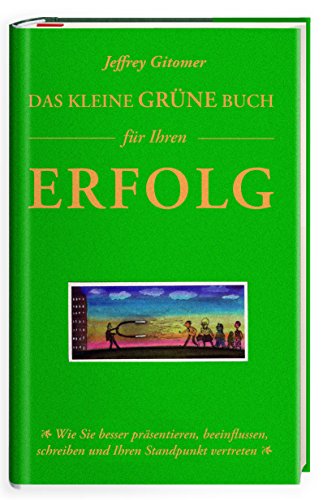 Jeffrey Gitomer

DAS KLEINE GRÜNE BUCH

für Ihren

ERFOLG

Wie Sie besser präsentieren, beeinflussen, schreiben und Ihren Standpunkt vertreten